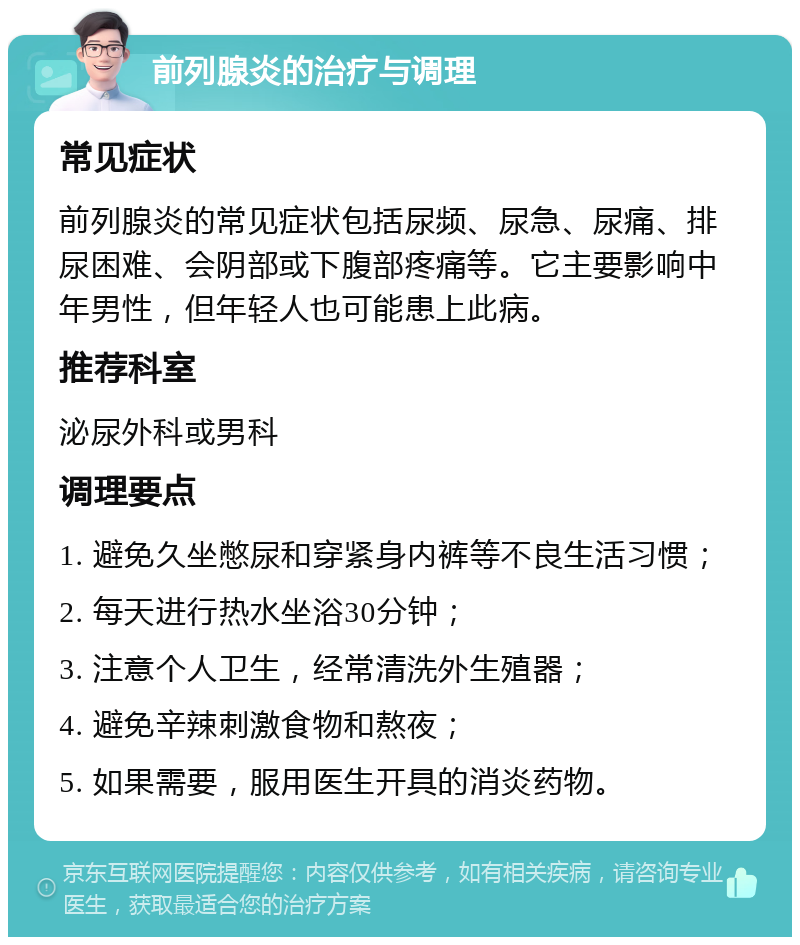 前列腺炎的治疗与调理

常见症状

前列腺炎的常见症状包括尿频、尿急、尿痛、排尿困难、会阴部或下腹部疼痛等。它主要影响中年男性，但年轻人也可能患上此病。

推荐科室

泌尿外科或男科

调理要点

1. 避免久坐憋尿和穿紧身内裤等不良生活习惯；
2. 每天进行热水坐浴30分钟；
3. 注意个人卫生，经常清洗外生殖器；
4. 避免辛辣刺激食物和熬夜；
5. 如果需要，服用医生开具的消炎药物。

京东互联网医院提醒您：内容仅供参考，如有相关疾病，请咨询专业医生，获取最适合您的治疗方案